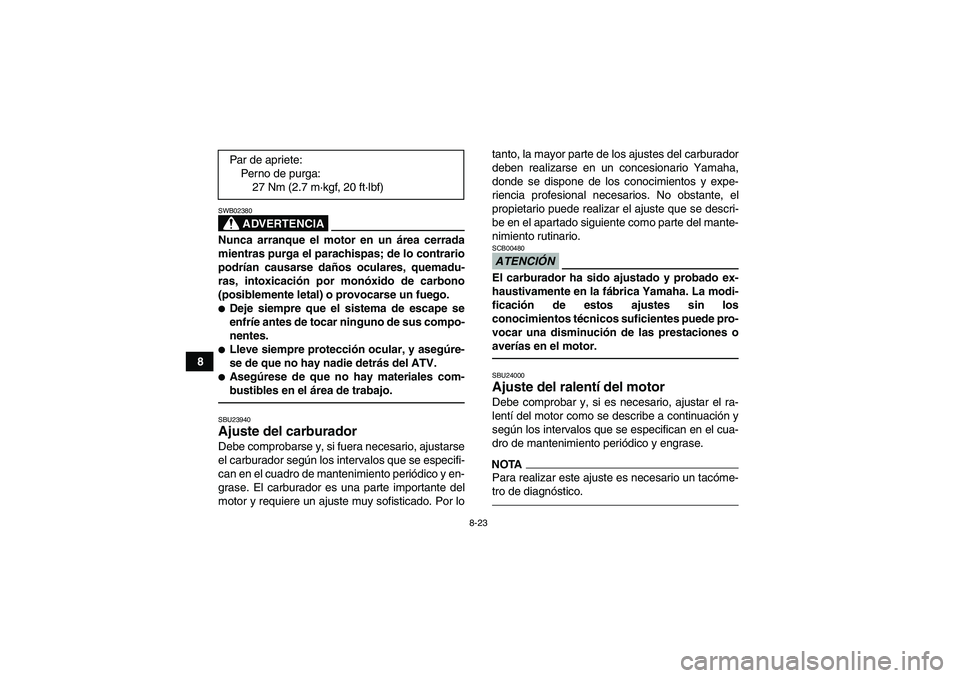 8

Par de apriete:
Perno de purga:
27 Nm (2.7 m·kgf, 20 ft·lbf)

SWB02380
ADVERTENCIA

Nunca arranque el motor en un área cerrada mientras purga el parachispas; de lo contrario podrían causarse daños oculares, quemaduras, intoxicación por monóxido de carbono (posiblemente letal) o provocarse un fuego.
● Deje siempre que el sistema de escape se enfríe antes de tocar ninguno de sus componentes.
● Lleve siempre protección ocular, y asegúrese de que no hay nadie detrás del ATV.
● Asegúrese de que no hay materiales combustibles en el área de trabajo.

SBU23940
Ajuste del carburador
Debe comprobarse y, si fuera necesario, ajustarse el carburador según los intervalos que se especifican en el cuadro de mantenimiento periódico y engrase. El carburador es una parte importante del motor y requiere un ajuste muy sofisticado. Por lo tanto, la mayor parte de los ajustes del carburador deben realizarse en un concesionario Yamaha, donde se dispone de los conocimientos y experiencia profesional necesarios. No obstante, el propietario puede realizar el ajuste que se describe en el apartado siguiente como parte del mantenimiento rutinario.

SCB00480
ATENCIÓN

El carburador ha sido ajustado y probado exhaustivamente en la fábrica Yamaha. La modificación de estos ajustes sin los conocimientos técnicos suficientes puede provocar una disminución de las prestaciones o averías en el motor.

SBU24000
Ajuste del ralentí del motor
Debe comprobar y, si es necesario, ajustar el ralentí del motor como se describe a continuación y según los intervalos que se especifican en el cuadro de mantenimiento periódico y engrase.

NOTA
Para realizar este ajuste es necesario un tacómetro de diagnóstico.

8-23

carmanualsonline.info